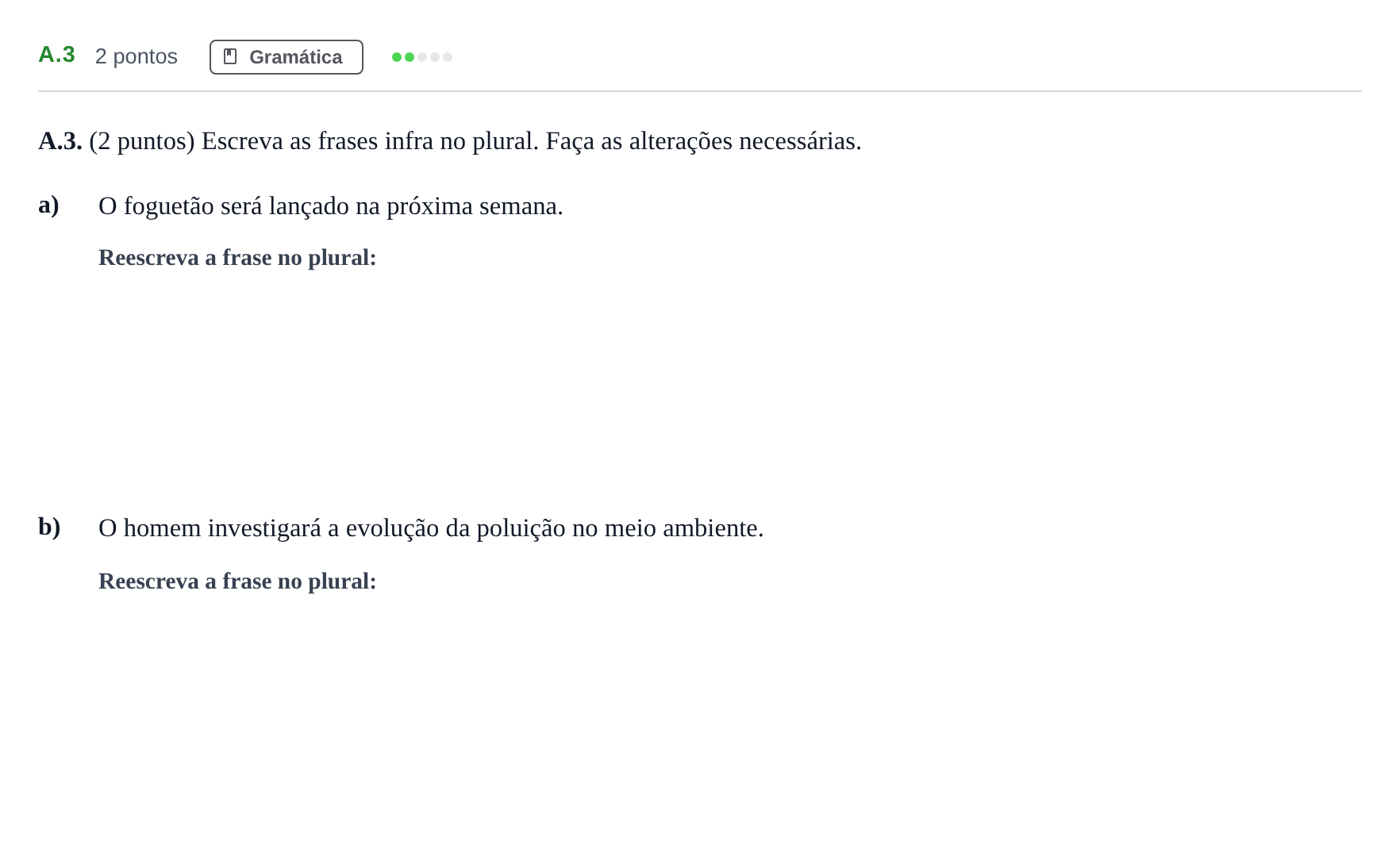 A.3 2 pontos Gramática

A.3. (2 puntos) Escreva as frases infra no plural. Faça as alterações necessárias.

a) O foguetão será lançado na próxima semana.

Reescreva a frase no plural:

b) O homem investigará a evolução da poluição no meio ambiente.

Reescreva a frase no plural: